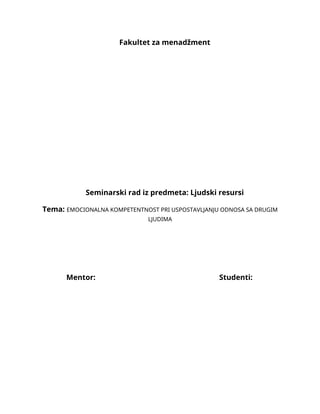 Fakultet za menadžment

Seminarski rad iz predmeta: Ljudski resursi

Tema: EMOCIONALNA KOMPETENTNOST PRI USPOSTAVLJANJU ODNOSA SA DRUGIM LJUDIMA

Mentor:

Studenti: